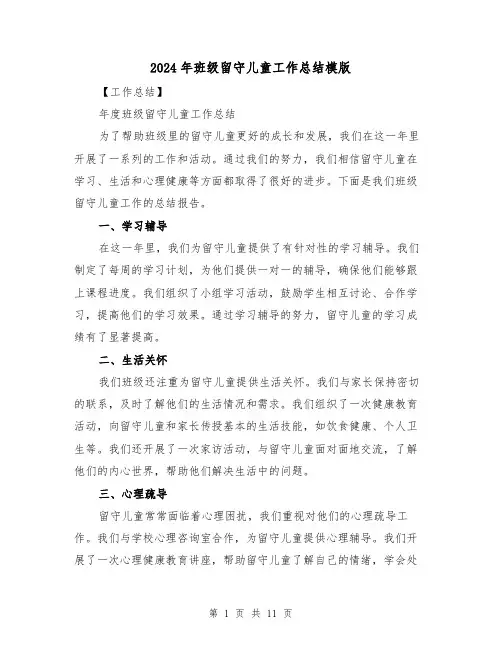 2024年班级留守儿童工作总结模版

【工作总结】

年度班级留守儿童工作总结

为了帮助班级里的留守儿童更好的成长和发展，我们在这一年里开展了一系列的工作和活动。通过我们的努力，我们相信留守儿童在学习、生活和心理健康等方面都取得了很好的进步。下面是我们班级留守儿童工作的总结报告。

一、学习辅导

在这一年里，我们为留守儿童提供了有针对性的学习辅导。我们制定了每周的学习计划，为他们提供一对一的辅导，确保他们能够跟上课程进度。我们组织了小组学习活动，鼓励学生相互讨论、合作学习，提高他们的学习效果。通过学习辅导的努力，留守儿童的学习成绩有了显著提高。

二、生活关怀

我们班级还注重为留守儿童提供生活关怀。我们与家长保持密切的联系，及时了解他们的生活情况和需求。我们组织了一次健康教育活动，向留守儿童和家长传授基本的生活技能，如饮食健康、个人卫生等。我们还开展了一次家访活动，与留守儿童面对面地交流，了解他们的内心世界，帮助他们解决生活中的问题。

三、心理疏导

留守儿童常常面临着心理困扰，我们重视对他们的心理疏导工作。我们与学校心理咨询室合作，为留守儿童提供心理辅导。我们开展了一次心理健康教育讲座，帮助留守儿童了解自己的情绪，学会处

第 1 页 共 11 页